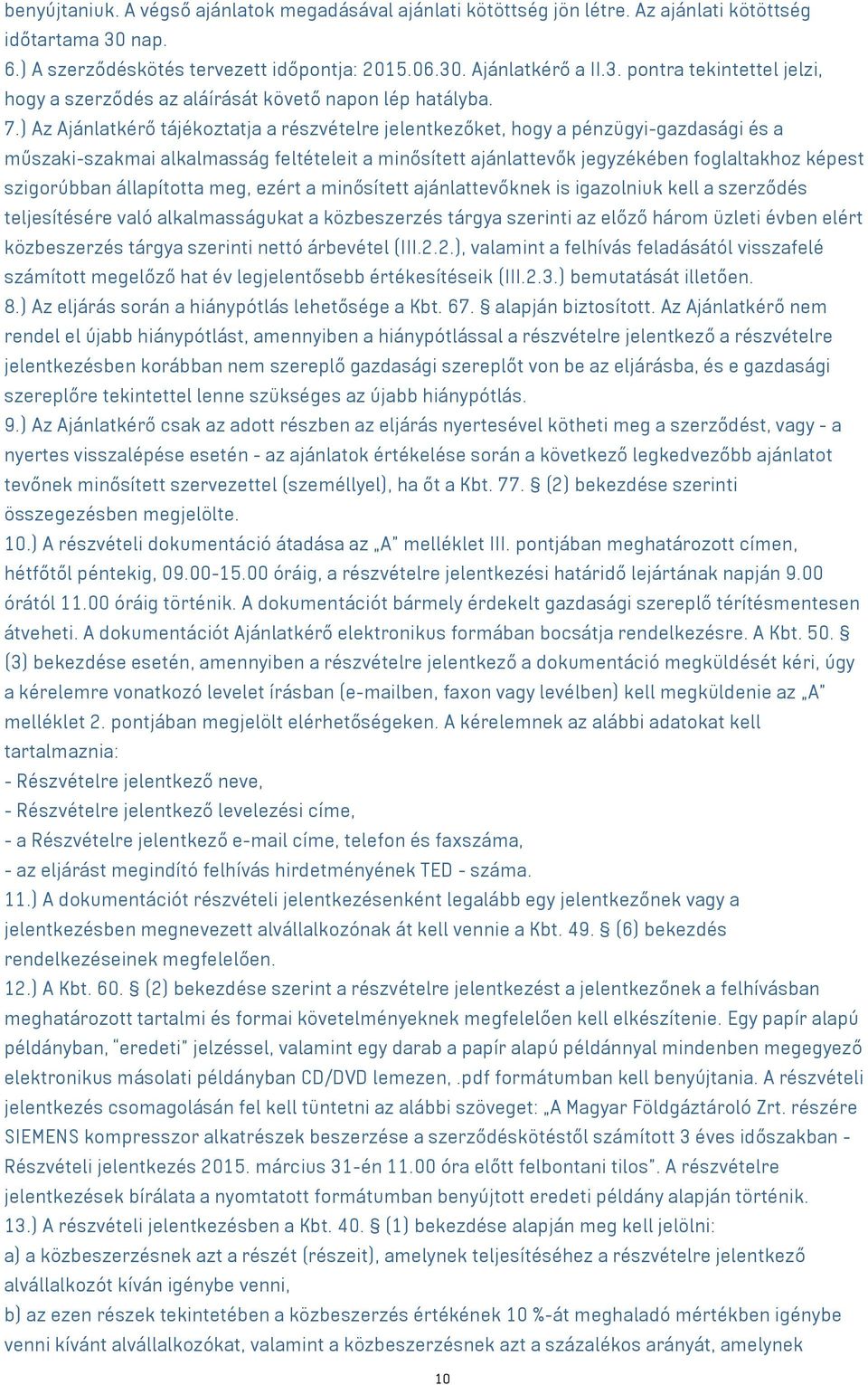 benyújtaniuk. A végső ajánlatok megadásával ajánlati kötöttség jön létre. Az ajánlati kötöttség időtartama 30 nap.
6.) A szerződéskötés tervezett időpontja: 2015.06.30. Ajánlatkérő a II.3. pontra tekintettel jelzi, hogy a szerződés az aláírását követő napon lép hatályba.
7.) Az Ajánlatkérő tájékoztatja a részvételre jelentkezőket, hogy a pénzügyi-gazdasági és a műszaki-szakmai alkalmasság feltételeit a minősített ajánlattevők jegyzékében foglaltakhoz képest szigorúbban állapította meg, ezért a minősített ajánlattevőknek is igazolniuk kell a szerződés teljesítésére való alkalmasságukat a közbeszerzés tárgya szerinti az előző három üzleti évben elért közbeszerzés tárgya szerinti nettó árbevétel (III.2.2.), valamint a felhívás feladásától visszafelé számított megelőző hat év legjelentősebb értékesítéseik (III.2.3.) bemutatását illetően.
8.) Az eljárás során a hiánypótlás lehetősége a Kbt. 67. § alapján biztosított. Az Ajánlatkérő nem rendel el újabb hiánypótlást, amennyiben a hiánypótlással a részvételre jelentkező a részvételre jelentkezésben korábban nem szereplő gazdasági szereplőt von be az eljárásba, és e gazdasági szereplőre tekintettel lenne szükséges az újabb hiánypótlás.
9.) Az Ajánlatkérő csak az adott részben az eljárás nyertesével kötheti meg a szerződést, vagy - a nyertes visszalépése esetén - az ajánlatok értékelése során a következő legkedvezőbb ajánlatot tevőnek minősített szervezettel (személlyel), ha őt a Kbt. 77. § (2) bekezdése szerinti összegezésben megjelölte.
10.) A részvételi dokumentáció átadása az „A" melléklet III. pontjában meghatározott címen, hétfőtől péntekig, 09.00-15.00 óráig, a részvételre jelentkezési határidő lejártának napján 9.00 órától 11.00 óráig történik. A dokumentációt bármely érdekelt gazdasági szereplő térítésmentesen átveheti. A dokumentációt Ajánlatkérő elektronikus formában bocsátja rendelkezésre. A Kbt. 50. § (3) bekezdése esetén, amennyiben a részvételre jelentkező a dokumentáció megküldését kéri, úgy a kérelemre vonatkozó levelet írásban (e-mailben, faxon vagy levélben) kell megküldenie az „A" melléklet 2. pontjában megjelölt elérhetőségeken. A kérelemnek az alábbi adatokat kell tartalmaznia:
- Részvételre jelentkező neve,
- Részvételre jelentkező levelezési címe,
- a Részvételre jelentkező e-mail címe, telefon és faxszáma,
- az eljárást megindító felhívás hirdetményének TED - száma.
11.) A dokumentációt részvételi jelentkezésenként legalább egy jelentkezőnek vagy a jelentkezésben megnevezett alvállalkozónak át kell vennie a Kbt. 49. § (6) bekezdés rendelkezéseinek megfelelően.
12.) A Kbt. 60. § (2) bekezdése szerint a részvételre jelentkezést a jelentkezőnek a felhívásban meghatározott tartalmi és formai követelményeknek megfelelően kell elkészítenie. Egy papír alapú példányban, "eredeti" jelzéssel, valamint egy darab a papír alapú példánnyal mindenben megegyező elektronikus másolati példányban CD/DVD lemezen, .pdf formátumban kell benyújtania. A részvételi jelentkezés csomagolásán fel kell tüntetni az alábbi szöveget: „A Magyar Földgáztároló Zrt. részére SIEMENS kompresszor alkatrészek beszerzése a szerződéskötéstől számított 3 éves időszakban - Részvételi jelentkezés 2015. március 31-én 11.00 óra előtt felbontani tilos". A részvételre jelentkezések bírálata a nyomtatott formátumban benyújtott eredeti példány alapján történik.
13.) A részvételi jelentkezésben a Kbt. 40. § (1) bekezdése alapján meg kell jelölni:
a) a közbeszerzésnek azt a részét (részeit), amelynek teljesítéséhez a részvételre jelentkező alvállalkozót kíván igénybe venni,
b) az ezen részek tekintetében a közbeszerzés értékének 10 %-át meghaladó mértékben igénybe venni kívánt alvállalkozókat, valamint a közbeszerzésnek azt a százalékos arányát, amelynek
10